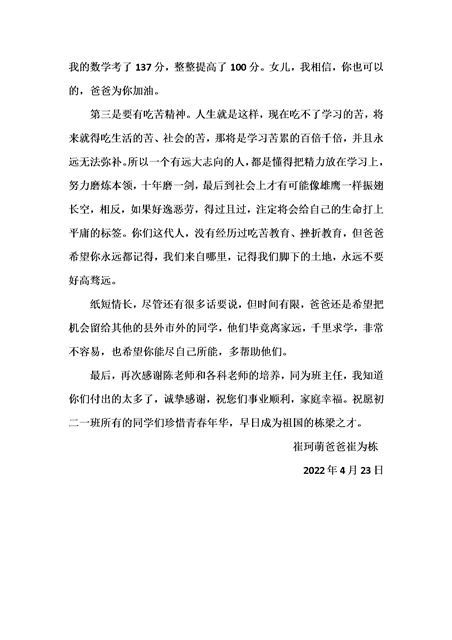 我的数学考了 137 分，整整提高了 100 分。女儿，我相信，你也可以的，爸爸为你加油。

第三是要有吃苦精神。人生就是这样，现在吃不了学习的苦，将来就得吃生活的苦、社会的苦，那将是学习苦累的百倍千倍，并且永远无法弥补。所以一个有远大志向的人，都是懂得把精力放在学习上，努力磨炼本领，十年磨一剑，最后到社会上才有可能像雄鹰一样振翅长空，相反，如果好逸恶劳，得过且过，注定将会给自己的生命打上平庸的标签。你们这代人，没有经历过吃苦教育、挫折教育，但爸爸希望你永远都记得，我们来自哪里，记得我们脚下的土地，永远不要好高骛远。

纸短情长，尽管还有很多话要说，但时间有限，爸爸还是希望把机会留给其他的县外市外的同学，他们毕竟离家远，千里求学，非常不容易，也希望你能尽自己所能，多帮助他们。

最后，再次感谢陈老师和各科老师的培养，同为班主任，我知道你们付出的太多了，诚挚感谢，祝您们事业顺利，家庭幸福。祝愿初二一班所有的同学们珍惜青春年华，早日成为祖国的栋梁之才。

崔珂萌爸爸崔为栋

2022 年 4 月 23 日